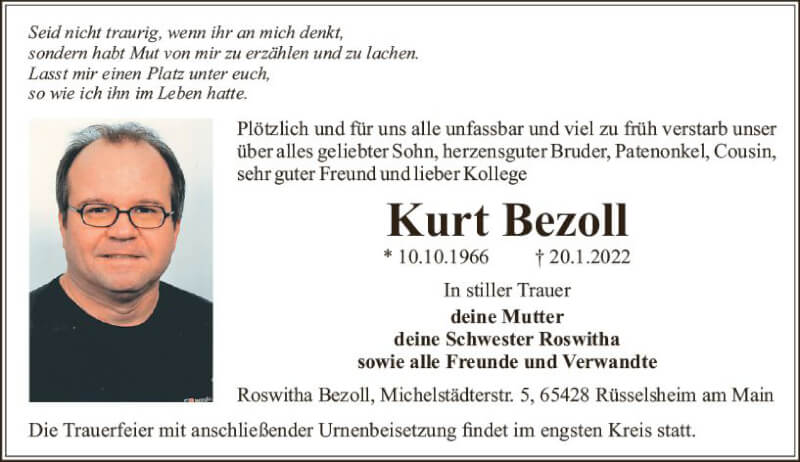 Seid nicht traurig, wenn ihr an mich denkt,
sondern habt Mut von mir zu erzählen und zu lachen.
Lasst mir einen Platz unter euch,
so wie ich ihn im Leben hatte.

Plötzlich und für uns alle unfassbar und viel zu früh verstarb unser über alles geliebter Sohn, herzensguter Bruder, Patenonkel, Cousin, sehr guter Freund und lieber Kollege

Kurt Bezoll

* 10.10.1966 † 20.1.2022

In stiller Trauer

deine Mutter
deine Schwester Roswitha
sowie alle Freunde und Verwandte

Roswitha Bezoll, Michelstädterstr. 5, 65428 Rüsselsheim am Main

Die Trauerfeier mit anschließender Urnenbeisetzung findet im engsten Kreis statt.